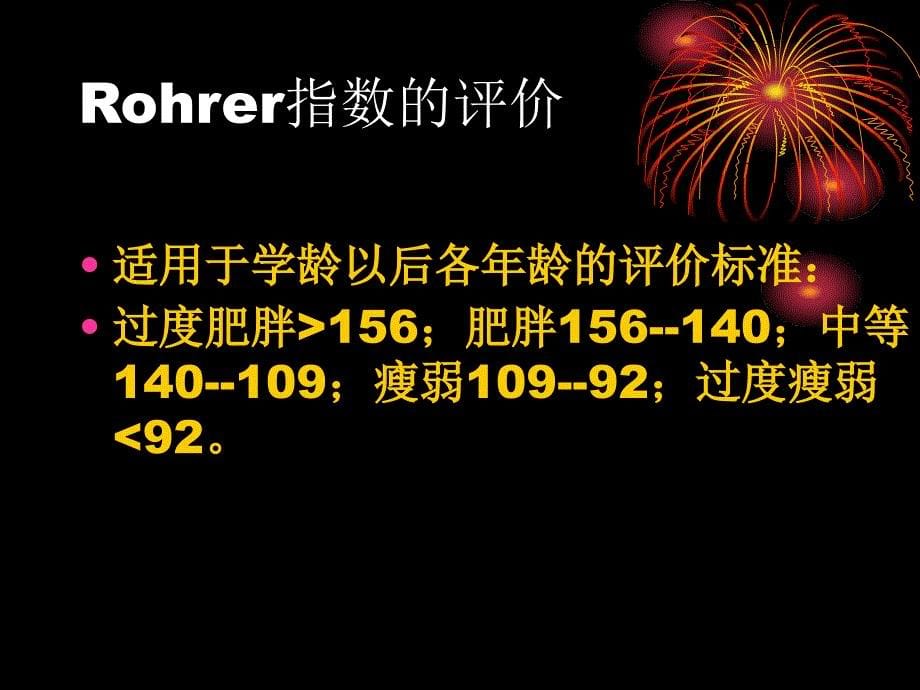 Rohrer指数的评价

• 适用于学龄以后各年龄的评价标准：
• 过度肥胖>156；肥胖156--140；中等140--109；瘦弱109--92；过度瘦弱<92。